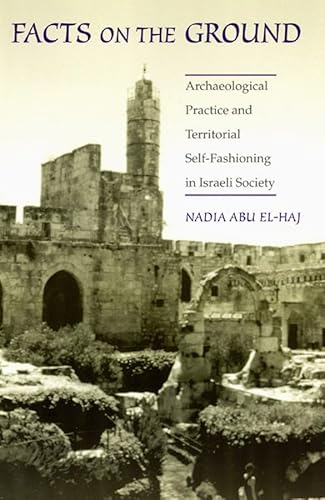 FACTS ON THE GROUND

Archaeological Practice and Territorial Self-Fashioning in Israeli Society

NADIA ABU EL-HAJ